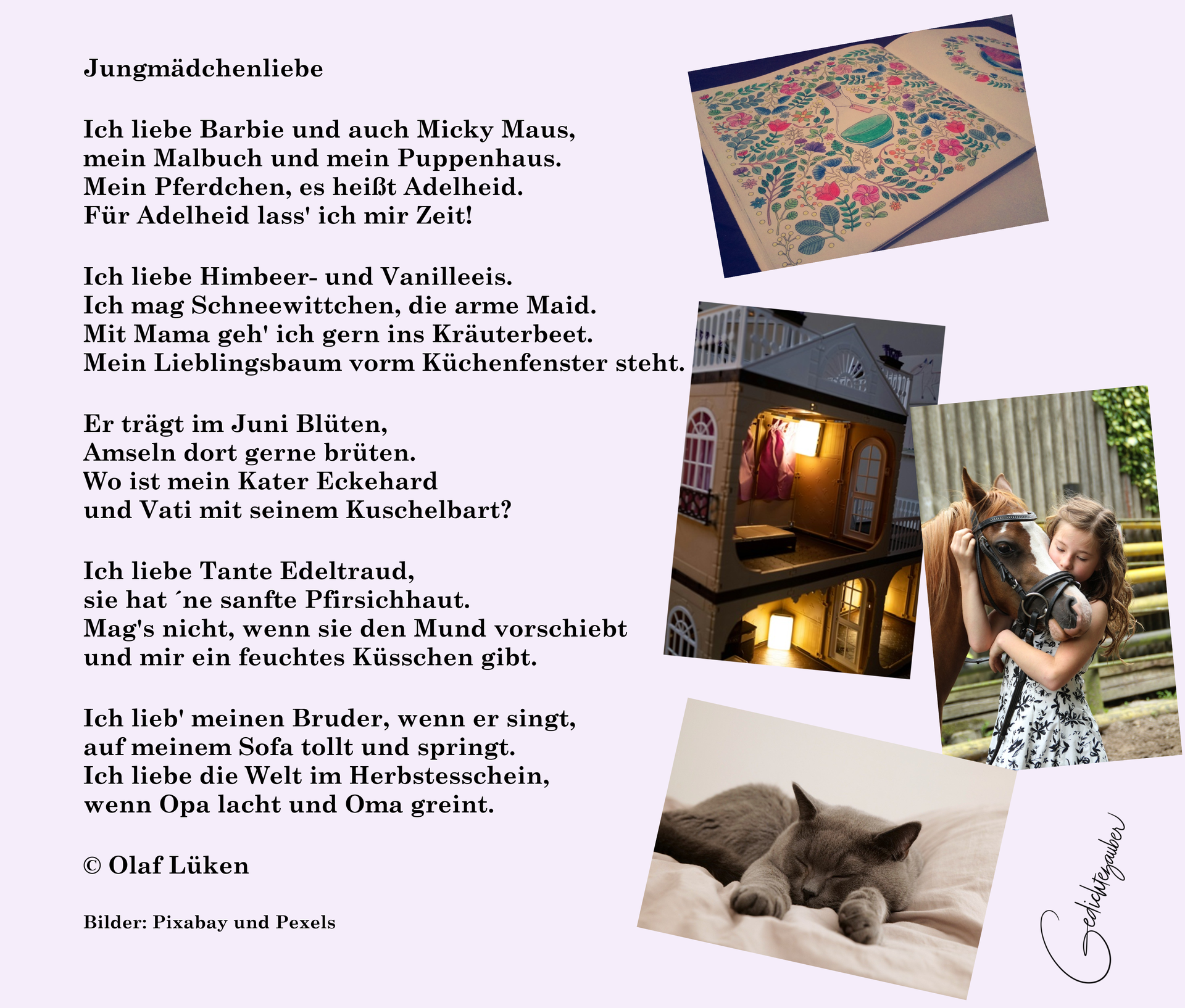 Jungmädchenliebe

Ich liebe Barbie und auch Micky Maus,
mein Malbuch und mein Puppenhaus.
Mein Pferdchen, es heißt Adelheid.
Für Adelheid lass' ich mir Zeit!

Ich liebe Himbeer- und Vanilleeis.
Ich mag Schneewittchen, die arme Maid.
Mit Mama geh' ich gern ins Kräuterbeet.
Mein Lieblingsbaum vorm Küchenfenster steht.

Er trägt im Juni Blüten,
Amseln dort gerne brüten.
Wo ist mein Kater Eckehard
und Vati mit seinem Kuschelbart?

Ich liebe Tante Edeltraud,
sie hat ´ne sanfte Pfirsichhaut.
Mag's nicht, wenn sie den Mund vorschiebt
und mir ein feuchtes Küsschen gibt.

Ich lieb' meinen Bruder, wenn er singt,
auf meinem Sofa tollt und springt.
Ich liebe die Welt im Herbstesschein,
wenn Opa lacht und Oma greint.

© Olaf Lüken

Bilder: Pixabay und Pexels

Gedichtezauber